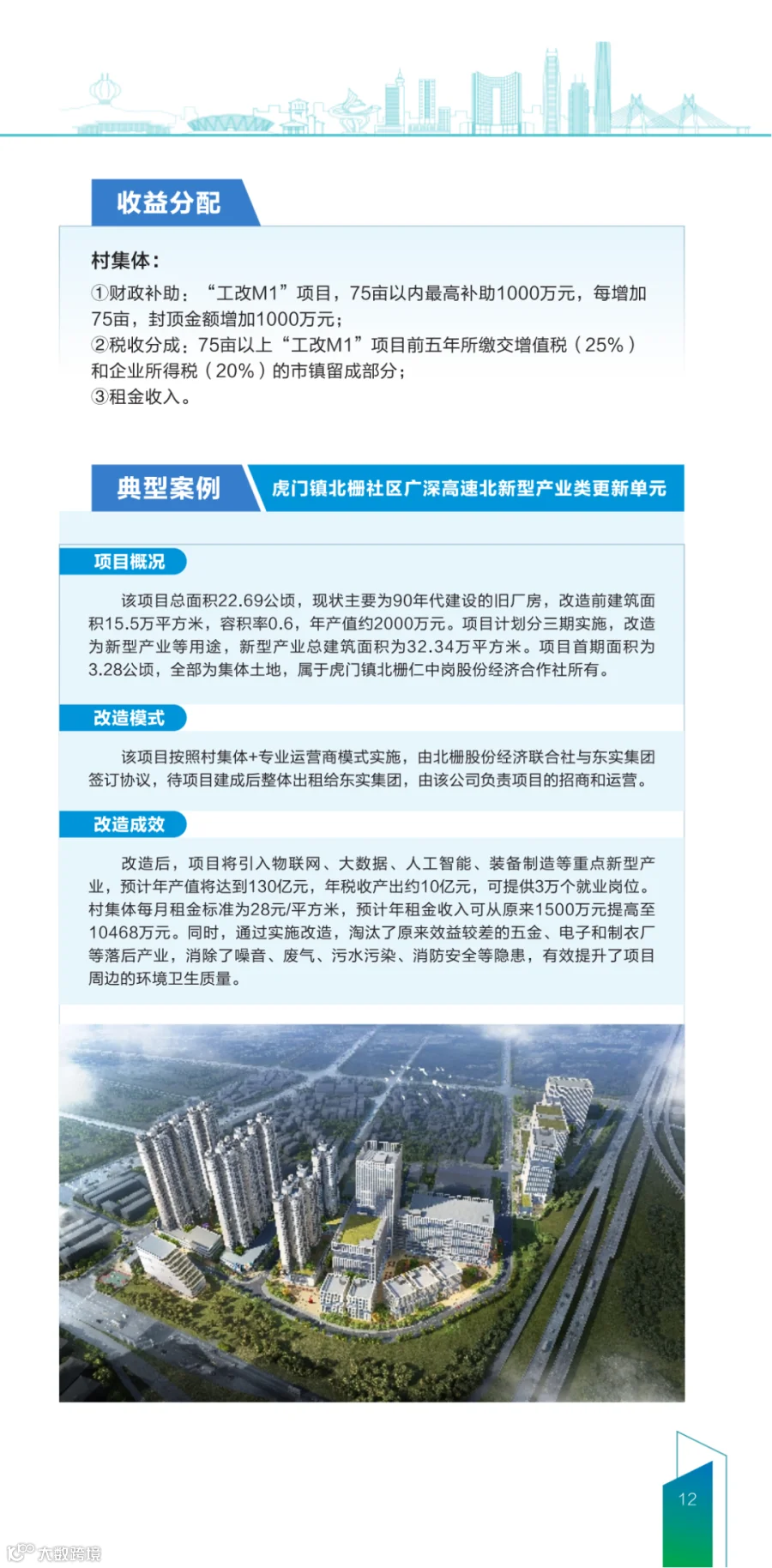 收益分配

村集体：

①财政补助：“工改M1”项目，75亩以内最高补助1000万元，每增加75亩，封顶金额增加1000万元；
②税收分成：75亩以上“工改M1”项目前五年所缴交增值税（25%）和企业所得税（20%）的市镇留成部分；
③租金收入。

典型案例

虎门镇北栅社区广深高速北新型产业类更新单元

项目概况

该项目总面积22.69公顷，现状主要为90年代建设的旧厂房，改造前建筑面积15.5万平方米，容积率0.6，年产值约2000万元。项目计划分三期实施，改造为新型产业等用途，新型产业总建筑面积为32.34万平方米。项目首期面积为3.28公顷，全部为集体土地，属于虎门镇北栅仁中岗股份经济合作社所有。

改造模式

该项目按照村集体+专业运营商模式实施，由北栅股份经济联合社与东实集团签订协议，待项目建成后整体出租给东实集团，由该公司负责项目的招商和运营。

改造成效

改造后，项目将引入物联网、大数据、人工智能、装备制造等重点新型产业，预计年产值将达到130亿元，年税收产出约10亿元，可提供3万个就业岗位。村集体每月租金标准为28元/平方米，预计年租金收入可从原来1500万元提高至10468万元。同时，通过实施改造，淘汰了原来效益较差的五金、电子和制衣厂等落后产业，消除了噪音、废气、污水污染、消防安全等隐患，有效提升了项目周边的环境卫生质量。

12

大数跨境